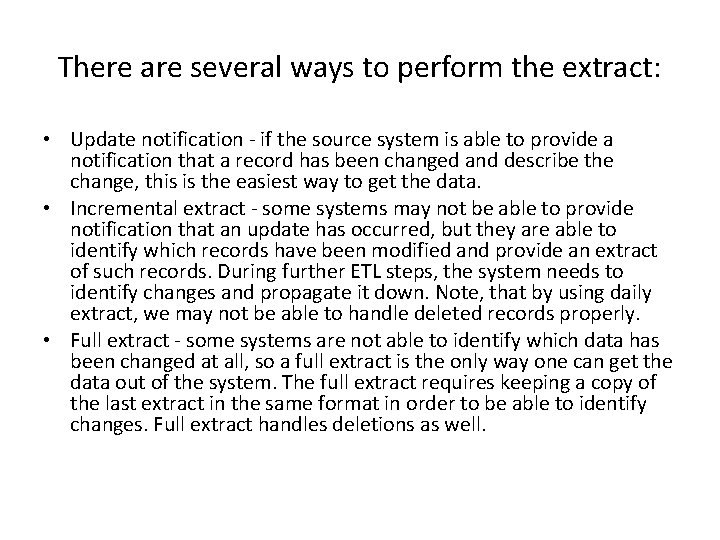 There are several ways to perform the extract:

• Update notification - if the source system is able to provide a notification that a record has been changed and describe the change, this is the easiest way to get the data.
• Incremental extract - some systems may not be able to provide notification that an update has occurred, but they are able to identify which records have been modified and provide an extract of such records. During further ETL steps, the system needs to identify changes and propagate it down. Note, that by using daily extract, we may not be able to handle deleted records properly.
• Full extract - some systems are not able to identify which data has been changed at all, so a full extract is the only way one can get the data out of the system. The full extract requires keeping a copy of the last extract in the same format in order to be able to identify changes. Full extract handles deletions as well.